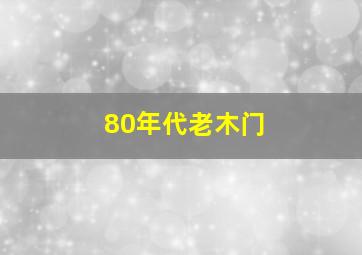 80年代老木门